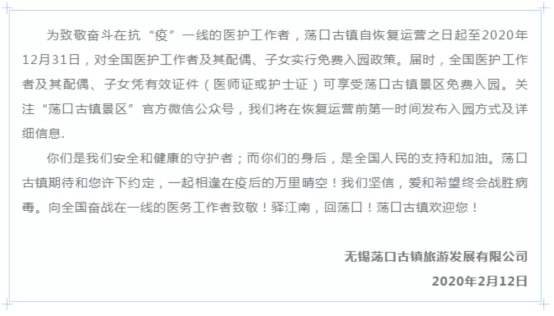 为致敬奋斗在抗“疫”一线的医护工作者，荡口古镇自恢复运营之日起至2020年12月31日，对全国医护工作者及其配偶、子女实行免费入园政策。届时，全国医护工作者及其配偶、子女凭有效证件（医师证或护士证）可享受荡口古镇景区免费入园。关注“荡口古镇景区”官方微信公众号，我们将在恢复运营前第一时间发布入园方式及详细信息.

你们是我们安全和健康的守护者；而你们的身后，是全国人民的支持和加油。荡口古镇期待和您许下约定，一起相逢在疫后的万里晴空！我们坚信，爱和希望终会战胜病毒。向全国奋战在一线的医务工作者致敬！驿江南，回荡口！荡口古镇欢迎您！

无锡荡口古镇旅游发展有限公司

2020年2月12日